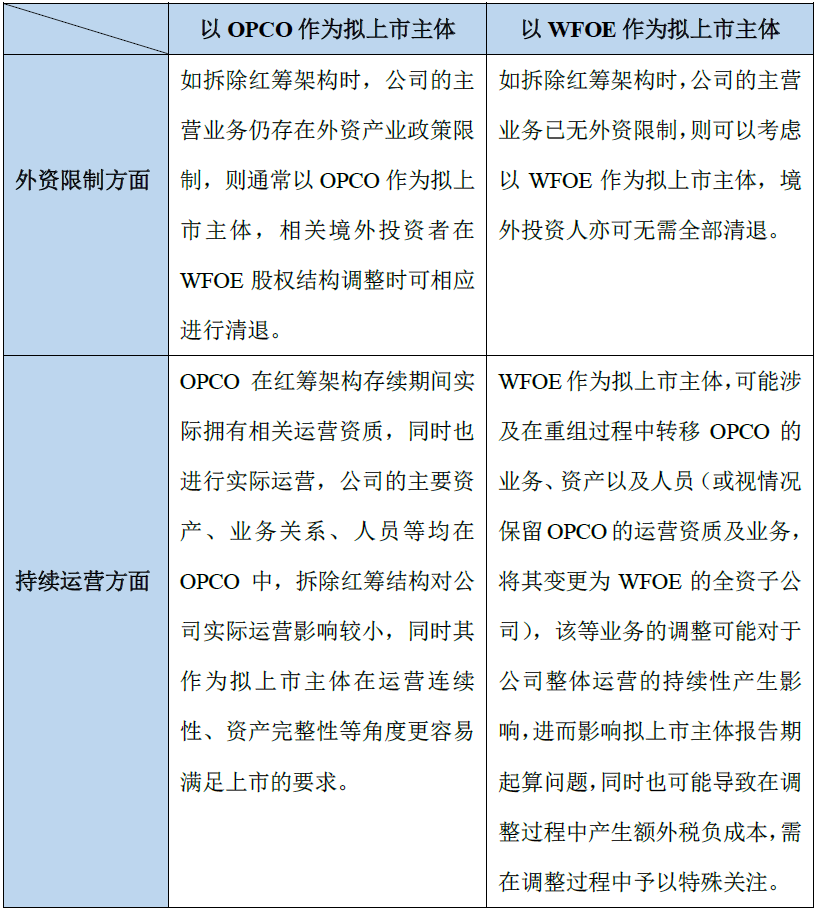 |  | 以 OPCO 作为拟上市主体 | 以 WFOE 作为拟上市主体 |
|---|---|---|
| 外资限制方面 | 如拆除红筹架构时，公司的主营业务仍存在外资产业政策限制，则通常以 OPCO 作为拟上市主体，相关境外投资者在 WFOE 股权结构调整时可相应进行清退。 | 如拆除红筹架构时，公司的主营业务已无外资限制，则可以考虑以 WFOE 作为拟上市主体，境外投资人亦可无需全部清退。 |
| 持续运营方面 | OPCO 在红筹架构存续期间实际拥有相关运营资质，同时也进行实际运营，公司的主要资产、业务关系、人员等均在 OPCO 中，拆除红筹结构对公司实际运营影响较小，同时其作为拟上市主体在运营连续性、资产完整性等角度更容易满足上市的要求。 | WFOE 作为拟上市主体，可能涉及在重组过程中转移 OPCO 的业务、资产以及人员（或视情况保留 OPCO 的运营资质及业务，将其变更为 WFOE 的全资子公司），该等业务的调整可能对于公司整体运营的持续性产生影响，进而影响拟上市主体报告期起算问题，同时也可能导致在调整过程中产生额外税负成本，需在调整过程中予以特殊关注。 |